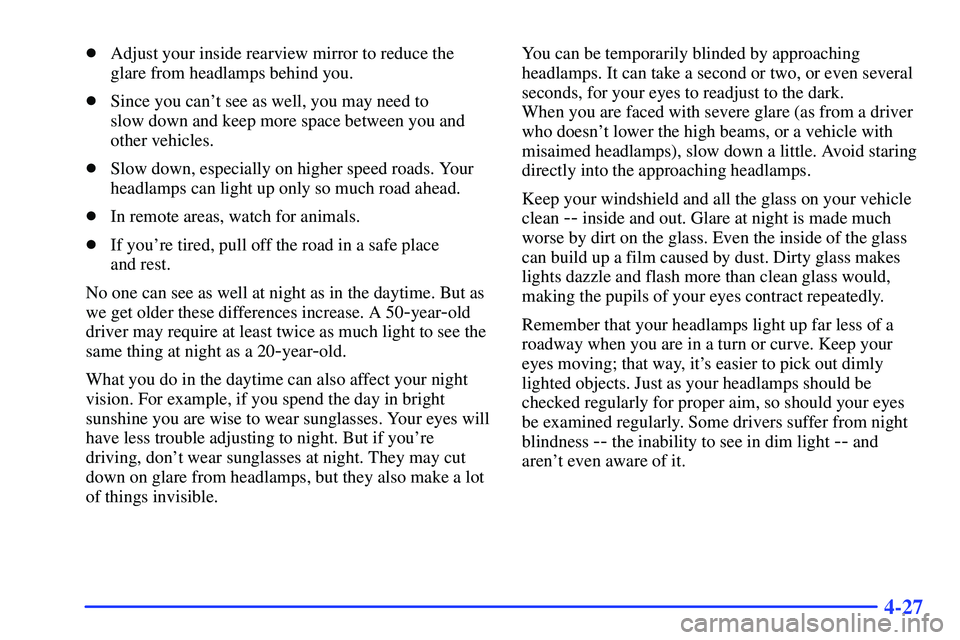 • Adjust your inside rearview mirror to reduce the glare from headlamps behind you.

• Since you can't see as well, you may need to slow down and keep more space between you and other vehicles.

• Slow down, especially on higher speed roads. Your headlamps can light up only so much road ahead.

• In remote areas, watch for animals.

• If you're tired, pull off the road in a safe place and rest.

No one can see as well at night as in the daytime. But as we get older these differences increase. A 50-year-old driver may require at least twice as much light to see the same thing at night as a 20-year-old.

What you do in the daytime can also affect your night vision. For example, if you spend the day in bright sunshine you are wise to wear sunglasses. Your eyes will have less trouble adjusting to night. But if you're driving, don't wear sunglasses at night. They may cut down on glare from headlamps, but they also make a lot of things invisible.

You can be temporarily blinded by approaching headlamps. It can take a second or two, or even several seconds, for your eyes to readjust to the dark. When you are faced with severe glare (as from a driver who doesn't lower the high beams, or a vehicle with misaimed headlamps), slow down a little. Avoid staring directly into the approaching headlamps.

Keep your windshield and all the glass on your vehicle clean -- inside and out. Glare at night is made much worse by dirt on the glass. Even the inside of the glass can build up a film caused by dust. Dirty glass makes lights dazzle and flash more than clean glass would, making the pupils of your eyes contract repeatedly.

Remember that your headlamps light up far less of a roadway when you are in a turn or curve. Keep your eyes moving; that way, it's easier to pick out dimly lighted objects. Just as your headlamps should be checked regularly for proper aim, so should your eyes be examined regularly. Some drivers suffer from night blindness -- the inability to see in dim light -- and aren't even aware of it.

4-27

carmanualsonline.info